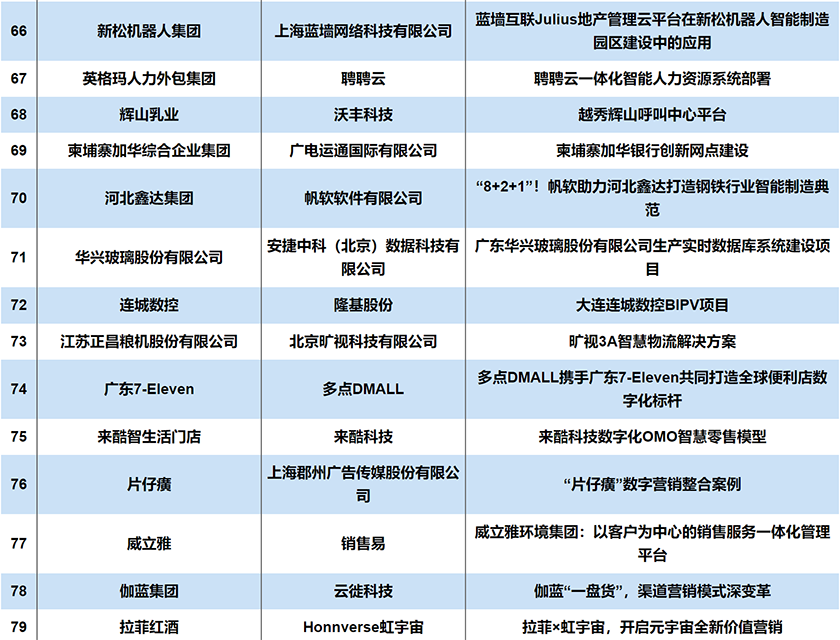 | 66 | 新松机器人集团 | 上海蓝墙网络科技有限公司 | 蓝墙互联Julius地产管理云平台在新松机器人智能制造园区建设中的应用 |
|---|---|---|---|
| 67 | 英格玛人力外包集团 | 聘聘云 | 聘聘云一体化智能人力资源系统部署 |
| 68 | 辉山乳业 | 沃丰科技 | 越秀辉山呼叫中心平台 |
| 69 | 柬埔寨加华综合企业集团 | 广电运通国际有限公司 | 柬埔寨加华银行创新网点建设 |
| 70 | 河北鑫达集团 | 帆软软件有限公司 | “8+2+1”！帆软助力河北鑫达打造钢铁行业智能制造典范 |
| 71 | 华兴玻璃股份有限公司 | 安捷中科（北京）数据科技有限公司 | 广东华兴玻璃股份有限公司生产实时数据库系统建设项目 |
| 72 | 连城数控 | 隆基股份 | 大连连城数控BIPV项目 |
| 73 | 江苏正昌粮机股份有限公司 | 北京旷视科技有限公司 | 旷视3A智慧物流解决方案 |
| 74 | 广东7-Eleven | 多点DMALL | 多点DMALL携手广东7-Eleven共同打造全球便利店数字化标杆 |
| 75 | 来酷智生活门店 | 来酷科技 | 来酷科技数字化OMO智慧零售模型 |
| 76 | 片仔癀 | 上海郡州广告传媒股份有限公司 | “片仔癀”数字营销整合案例 |
| 77 | 威立雅 | 销售易 | 威立雅环境集团：以客户为中心的销售服务一体化管理平台 |
| 78 | 伽蓝集团 | 云徙科技 | 伽蓝“一盘货”，渠道营销模式深变革 |
| 79 | 拉菲红酒 | Honnverse虹宇宙 | 拉菲×虹宇宙，开启元宇宙全新价值营销 |